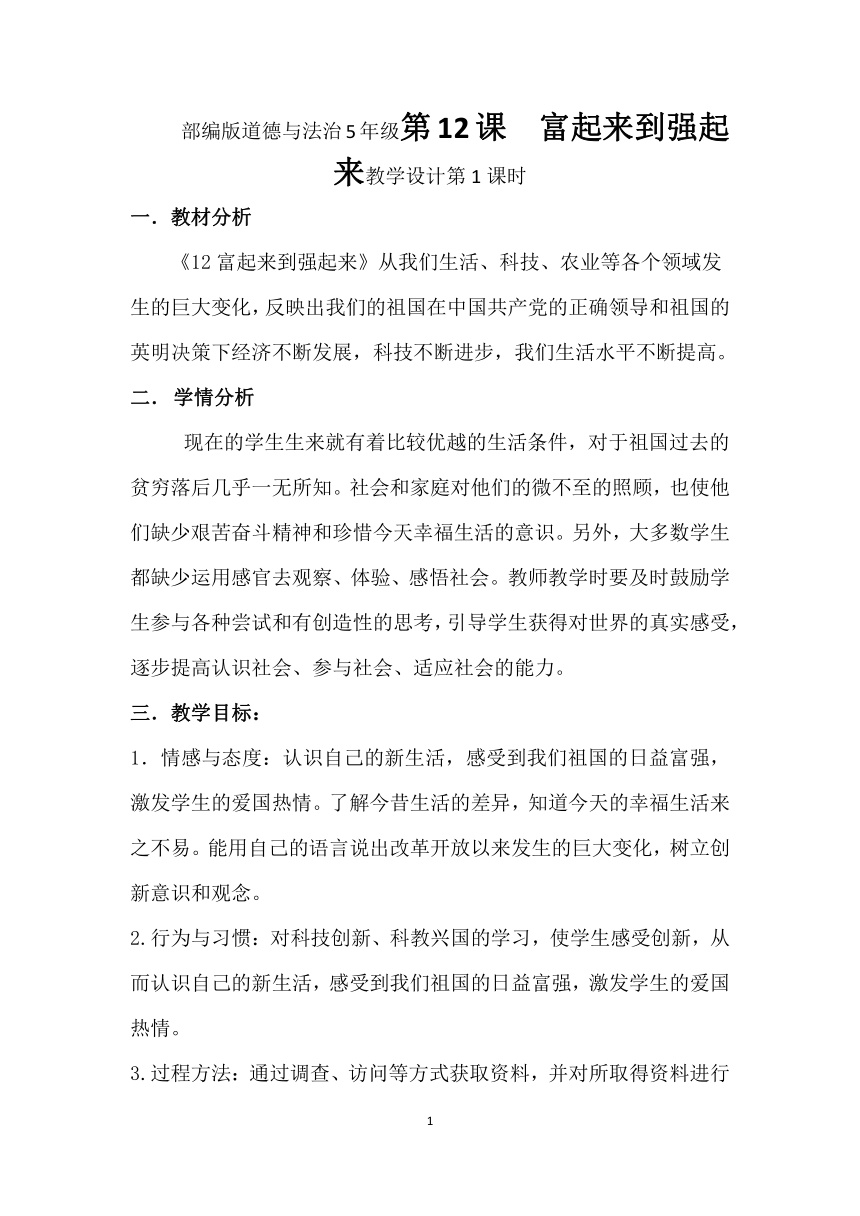 部编版道德与法治5年级第12课　富起来到强起来教学设计第1课时

一．教材分析

《12富起来到强起来》从我们生活、科技、农业等各个领域发生的巨大变化，反映出我们的祖国在中国共产党的正确领导和祖国的英明决策下经济不断发展，科技不断进步，我们生活水平不断提高。

二． 学情分析

现在的学生生来就有着比较优越的生活条件，对于祖国过去的贫穷落后几乎一无所知。社会和家庭对他们的微不至的照顾，也使他们缺少艰苦奋斗精神和珍惜今天幸福生活的意识。另外，大多数学生都缺少运用感官去观察、体验、感悟社会。教师教学时要及时鼓励学生参与各种尝试和有创造性的思考，引导学生获得对世界的真实感受，逐步提高认识社会、参与社会、适应社会的能力。

三．教学目标：

1．情感与态度：认识自己的新生活，感受到我们祖国的日益富强，激发学生的爱国热情。了解今昔生活的差异，知道今天的幸福生活来之不易。能用自己的语言说出改革开放以来发生的巨大变化，树立创新意识和观念。

2.行为与习惯：对科技创新、科教兴国的学习，使学生感受创新，从而认识自己的新生活，感受到我们祖国的日益富强，激发学生的爱国热情。

3.过程方法：通过调查、访问等方式获取资料，并对所取得资料进行

1